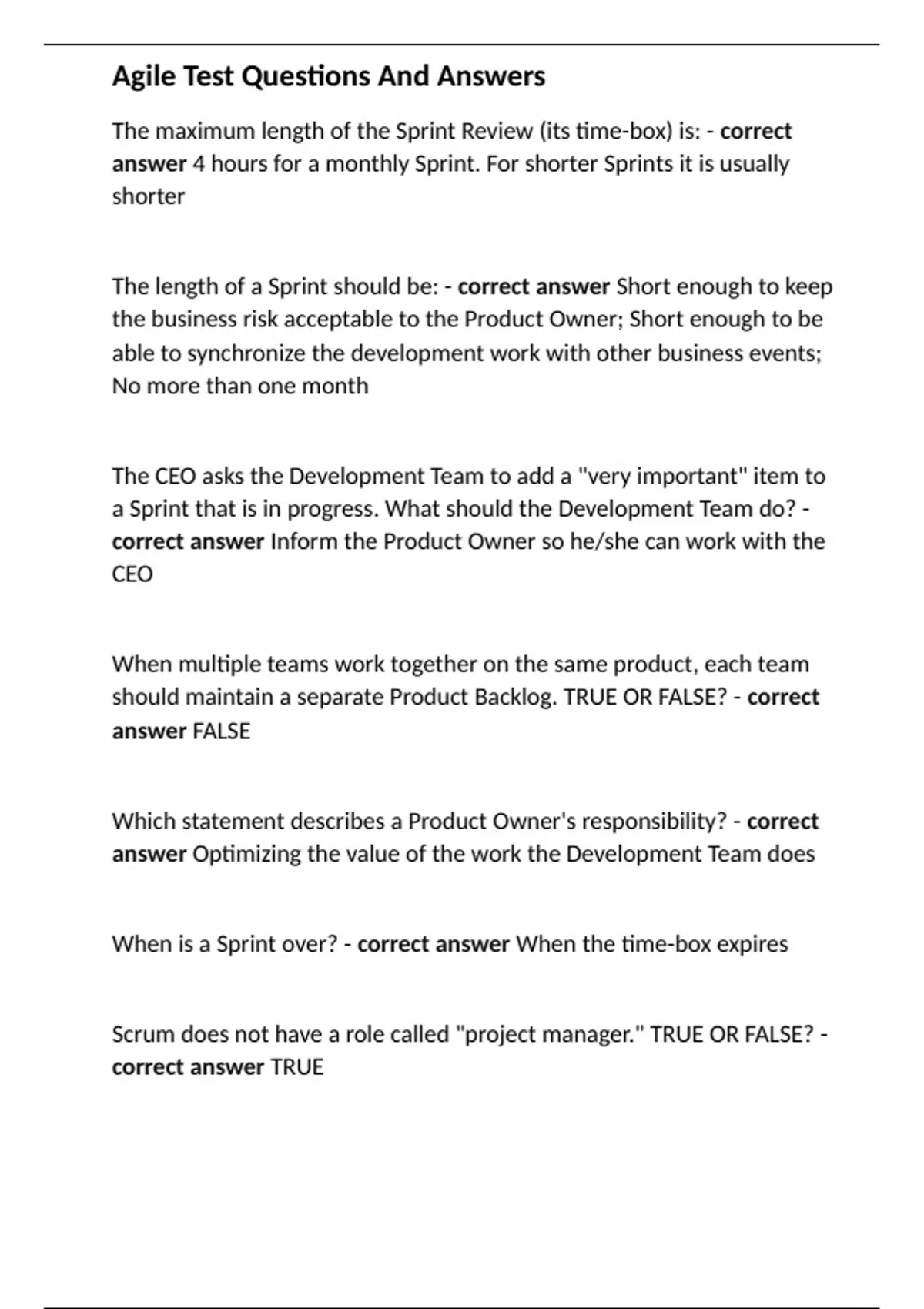 Agile Test Questions And Answers

The maximum length of the Sprint Review (its time-box) is: - correct answer 4 hours for a monthly Sprint. For shorter Sprints it is usually shorter

The length of a Sprint should be: - correct answer Short enough to keep the business risk acceptable to the Product Owner; Short enough to be able to synchronize the development work with other business events; No more than one month

The CEO asks the Development Team to add a "very important" item to a Sprint that is in progress. What should the Development Team do? - correct answer Inform the Product Owner so he/she can work with the CEO

When multiple teams work together on the same product, each team should maintain a separate Product Backlog. TRUE OR FALSE? - correct answer FALSE

Which statement describes a Product Owner's responsibility? - correct answer Optimizing the value of the work the Development Team does

When is a Sprint over? - correct answer When the time-box expires

Scrum does not have a role called "project manager." TRUE OR FALSE? - correct answer TRUE